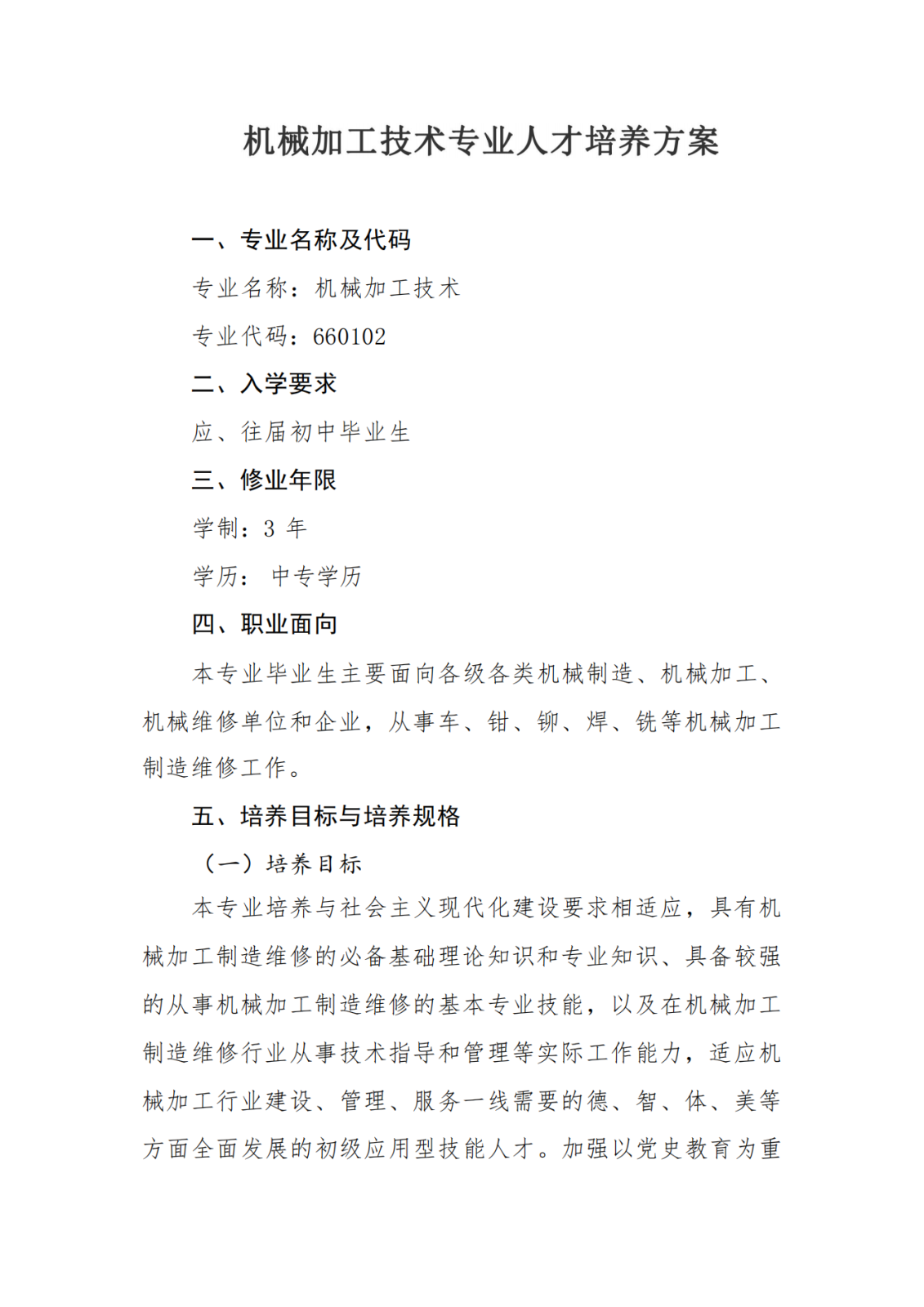 机械加工技术专业人才培养方案

一、专业名称及代码

专业名称：机械加工技术

专业代码：660102

二、入学要求

应、往届初中毕业生

三、修业年限

学制：3 年

学历： 中专学历

四、职业面向

本专业毕业生主要面向各级各类机械制造、机械加工、机械维修单位和企业，从事车、钳、铆、焊、铣等机械加工制造维修工作。

五、培养目标与培养规格

（一）培养目标

本专业培养与社会主义现代化建设要求相适应，具有机械加工制造维修的必备基础理论知识和专业知识、具备较强的从事机械加工制造维修的基本专业技能，以及在机械加工制造维修行业从事技术指导和管理等实际工作能力，适应机械加工行业建设、管理、服务一线需要的德、智、体、美等方面全面发展的初级应用型技能人才。加强以党史教育为重